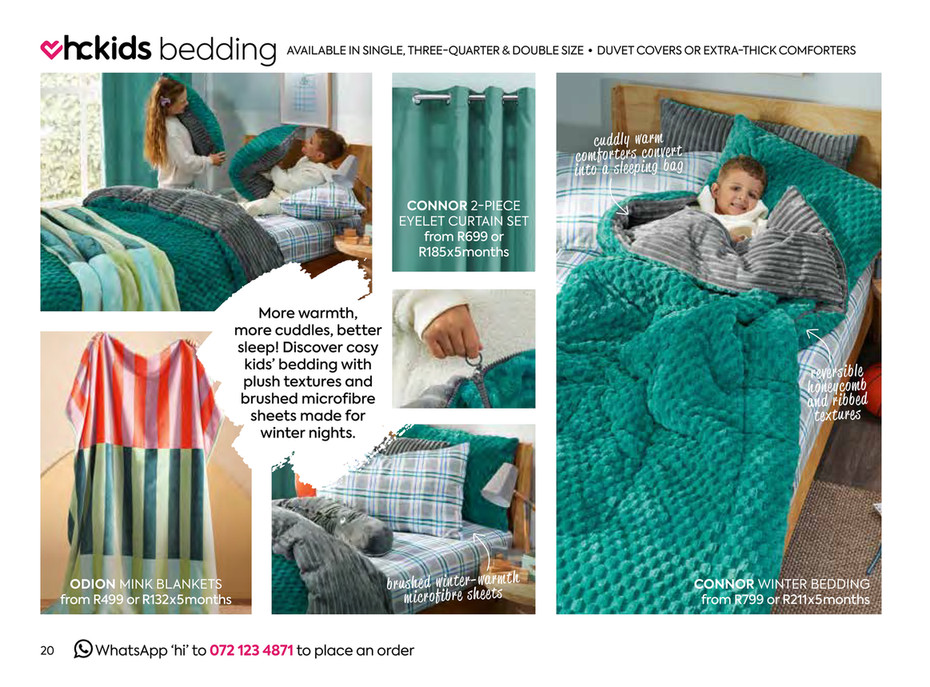 hckids bedding AVAILABLE IN SINGLE, THREE-QUARTER & DOUBLE SIZE • DUVET COVERS OR EXTRA-THICK COMFORTERS

CONNOR 2-PIECE EYELET CURTAIN SET from R699 or R185x5months

cuddly warm comforters convert into a sleeping bag

More warmth, more cuddles, better sleep! Discover cosy kids' bedding with plush textures and brushed microfibre sheets made for winter nights.

reversible honeycomb and ribbed textures

ODION MINK BLANKETS from R499 or R132x5months

brushed winter-warmth microfibre sheets

CONNOR WINTER BEDDING from R799 or R211x5months

20 WhatsApp 'hi' to 072 123 4871 to place an order